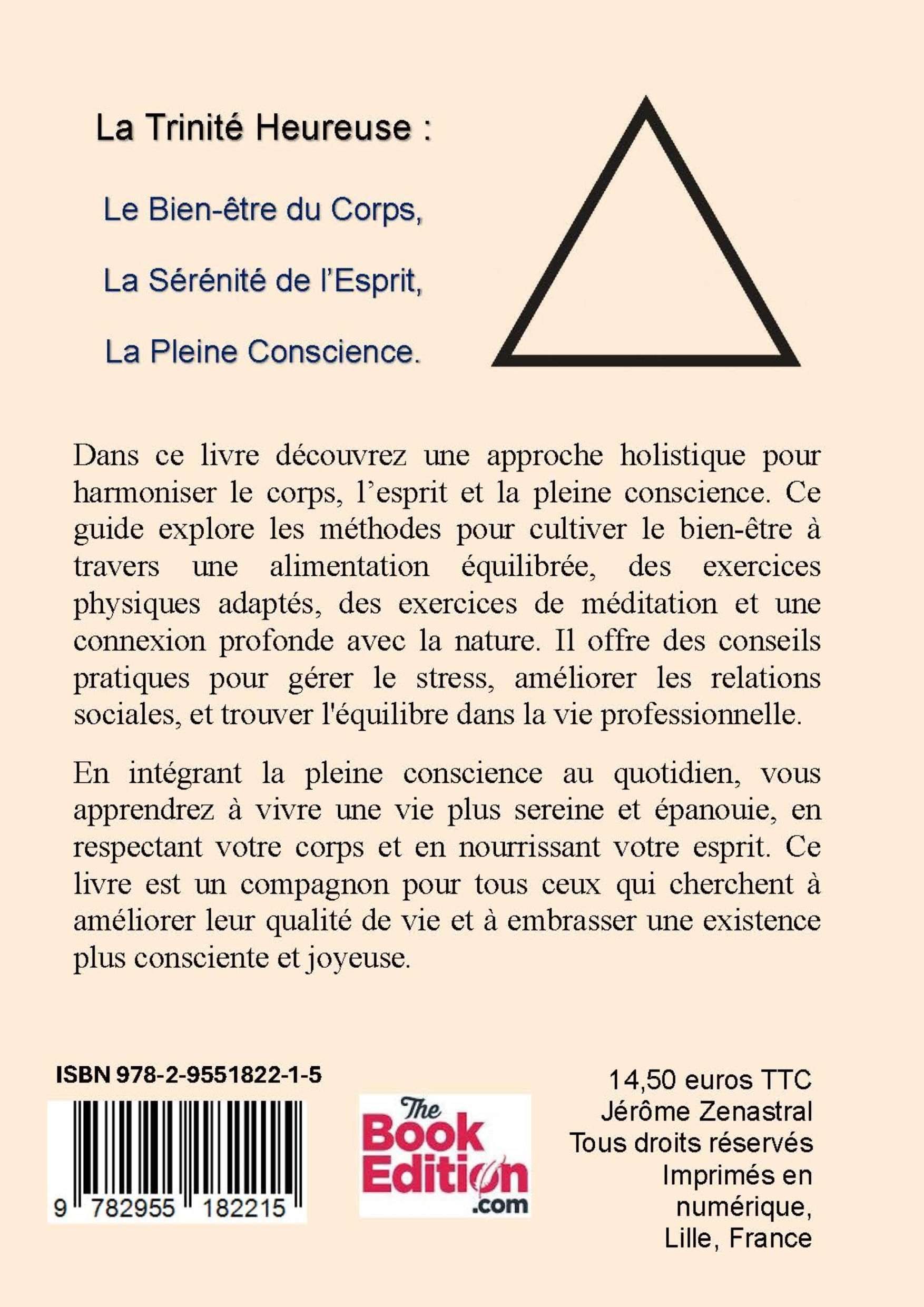 La Trinité Heureuse :

Le Bien-être du Corps,

La Sérénité de l'Esprit,

La Pleine Conscience.

Dans ce livre découvrez une approche holistique pour harmoniser le corps, l'esprit et la pleine conscience. Ce guide explore les méthodes pour cultiver le bien-être à travers une alimentation équilibrée, des exercices physiques adaptés, des exercices de méditation et une connexion profonde avec la nature. Il offre des conseils pratiques pour gérer le stress, améliorer les relations sociales, et trouver l'équilibre dans la vie professionnelle.

En intégrant la pleine conscience au quotidien, vous apprendrez à vivre une vie plus sereine et épanouie, en respectant votre corps et en nourrissant votre esprit. Ce livre est un compagnon pour tous ceux qui cherchent à améliorer leur qualité de vie et à embrasser une existence plus consciente et joyeuse.

ISBN 978-2-9551822-1-5

9 782955 182215

The Book Edition .com

14,50 euros TTC
Jérôme Zenastral
Tous droits réservés
Imprimés en numérique,
Lille, France